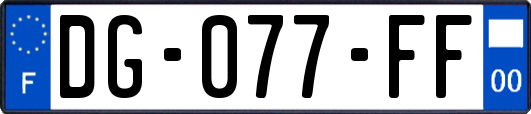 F

DG-077-FF

00